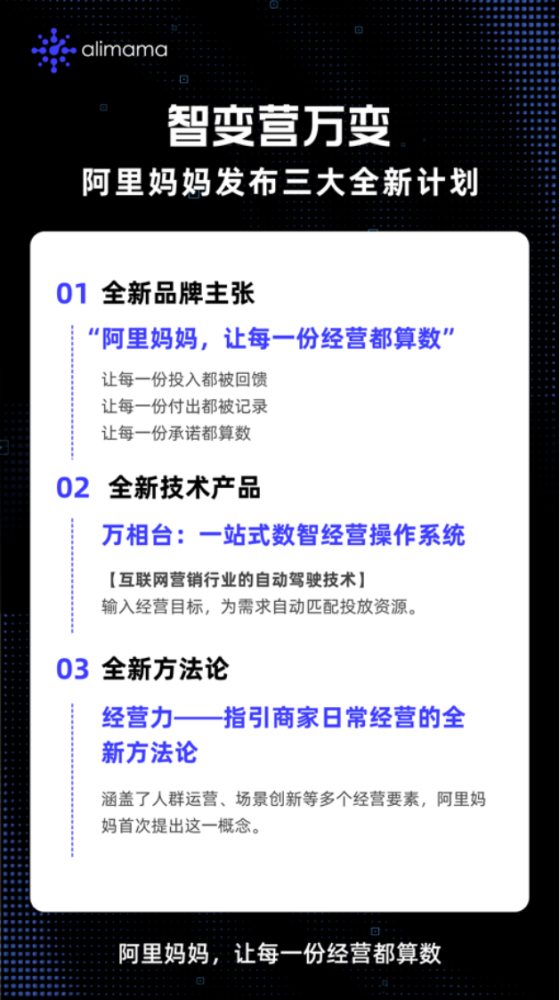 alimama

智变营万变

阿里妈妈发布三大全新计划

01 全新品牌主张

“阿里妈妈，让每一份经营都算数”

让每一份投入都被回馈
让每一份付出都被记录
让每一份承诺都算数

02 全新技术产品

万相台：一站式数智经营操作系统

【互联网营销行业的自动驾驶技术】
输入经营目标，为需求自动匹配投放资源。

03 全新方法论

经营力——指引商家日常经营的全新方法论

涵盖了人群运营、场景创新等多个经营要素，阿里妈妈首次提出这一概念。

阿里妈妈，让每一份经营都算数